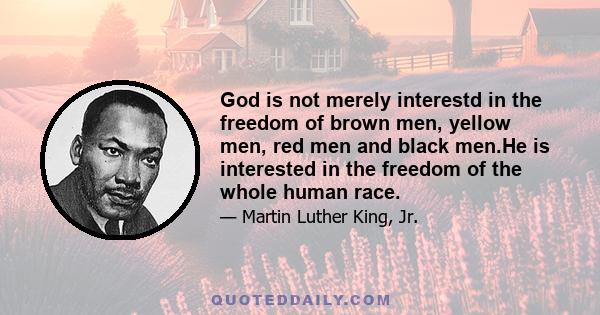 God is not merely interestd in the freedom of brown men, yellow men, red men and black men.He is interested in the freedom of the whole human race.

— Martin Luther King, Jr.

QUOTEDDAILY.COM